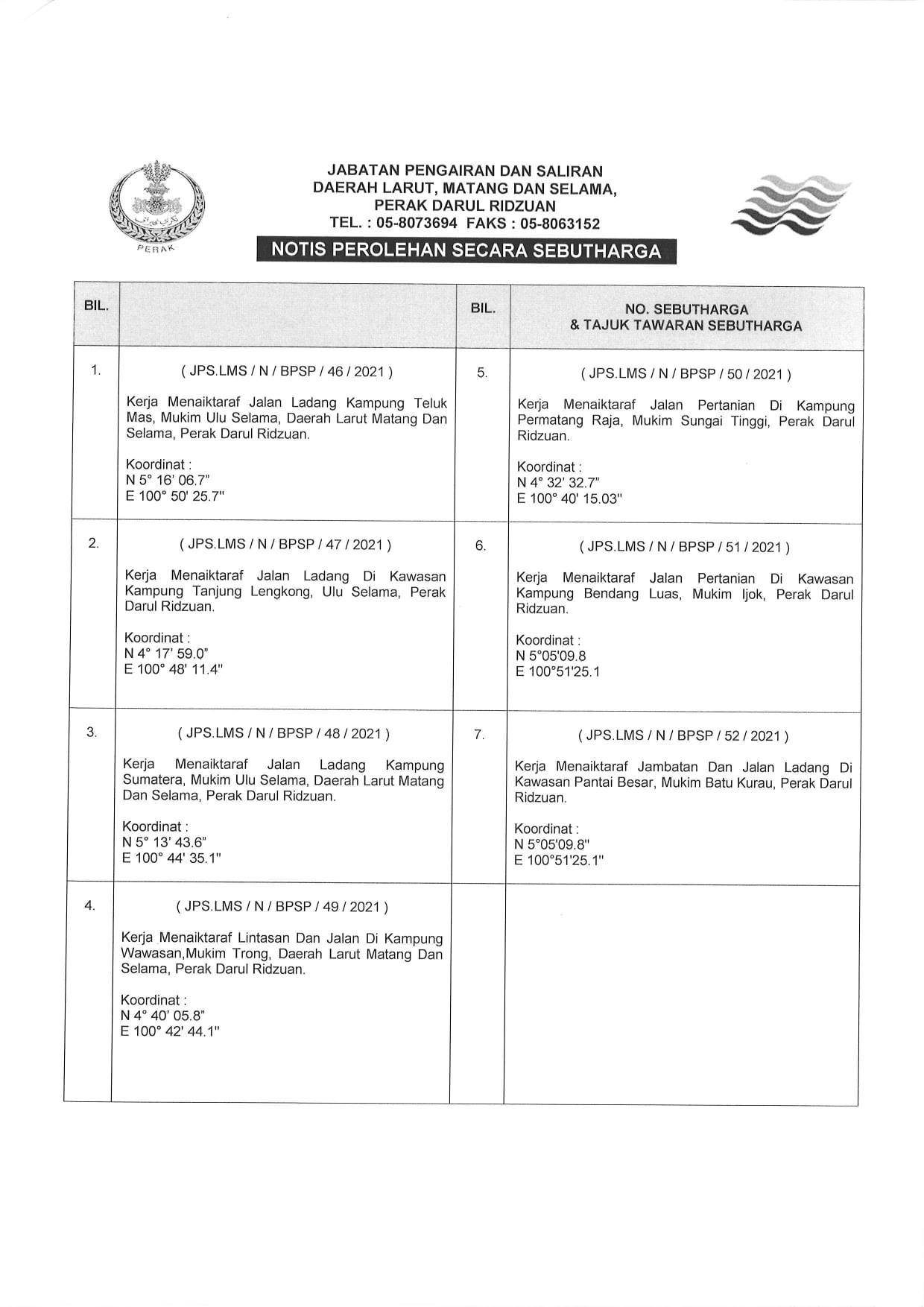 PERAK

JABATAN PENGAIRAN DAN SALIRAN
DAERAH LARUT, MATANG DAN SELAMA,
PERAK DARUL RIDZUAN
TEL. : 05-8073694 FAKS : 05-8063152

NOTIS PEROLEHAN SECARA SEBUTHARGA

| BIL. | | BIL. | NO. SEBUTHARGA & TAJUK TAWARAN SEBUTHARGA |
|---|---|---|---|
| 1. | ( JPS.LMS / N / BPSP / 46 / 2021 ) Kerja Menaiktaraf Jalan Ladang Kampung Teluk Mas, Mukim Ulu Selama, Daerah Larut Matang Dan Selama, Perak Darul Ridzuan. Koordinat : N 5° 16' 06.7" E 100° 50' 25.7" | 5. | ( JPS.LMS / N / BPSP / 50 / 2021 ) Kerja Menaiktaraf Jalan Pertanian Di Kampung Permatang Raja, Mukim Sungai Tinggi, Perak Darul Ridzuan. Koordinat : N 4° 32' 32.7" E 100° 40' 15.03" |
| 2. | ( JPS.LMS / N / BPSP / 47 / 2021 ) Kerja Menaiktaraf Jalan Ladang Di Kawasan Kampung Tanjung Lengkong, Ulu Selama, Perak Darul Ridzuan. Koordinat : N 4° 17' 59.0" E 100° 48' 11.4" | 6. | ( JPS.LMS / N / BPSP / 51 / 2021 ) Kerja Menaiktaraf Jalan Pertanian Di Kawasan Kampung Bendang Luas, Mukim Ijok, Perak Darul Ridzuan. Koordinat : N 5°05'09.8 E 100°51'25.1 |
| 3. | ( JPS.LMS / N / BPSP / 48 / 2021 ) Kerja Menaiktaraf Jalan Ladang Kampung Sumatera, Mukim Ulu Selama, Daerah Larut Matang Dan Selama, Perak Darul Ridzuan. Koordinat : N 5° 13' 43.6" E 100° 44' 35.1" | 7. | ( JPS.LMS / N / BPSP / 52 / 2021 ) Kerja Menaiktaraf Jambatan Dan Jalan Ladang Di Kawasan Pantai Besar, Mukim Batu Kurau, Perak Darul Ridzuan. Koordinat : N 5°05'09.8" E 100°51'25.1" |
| 4. | ( JPS.LMS / N / BPSP / 49 / 2021 ) Kerja Menaiktaraf Lintasan Dan Jalan Di Kampung Wawasan,Mukim Trong, Daerah Larut Matang Dan Selama, Perak Darul Ridzuan. Koordinat : N 4° 40' 05.8" E 100° 42' 44.1" | | |